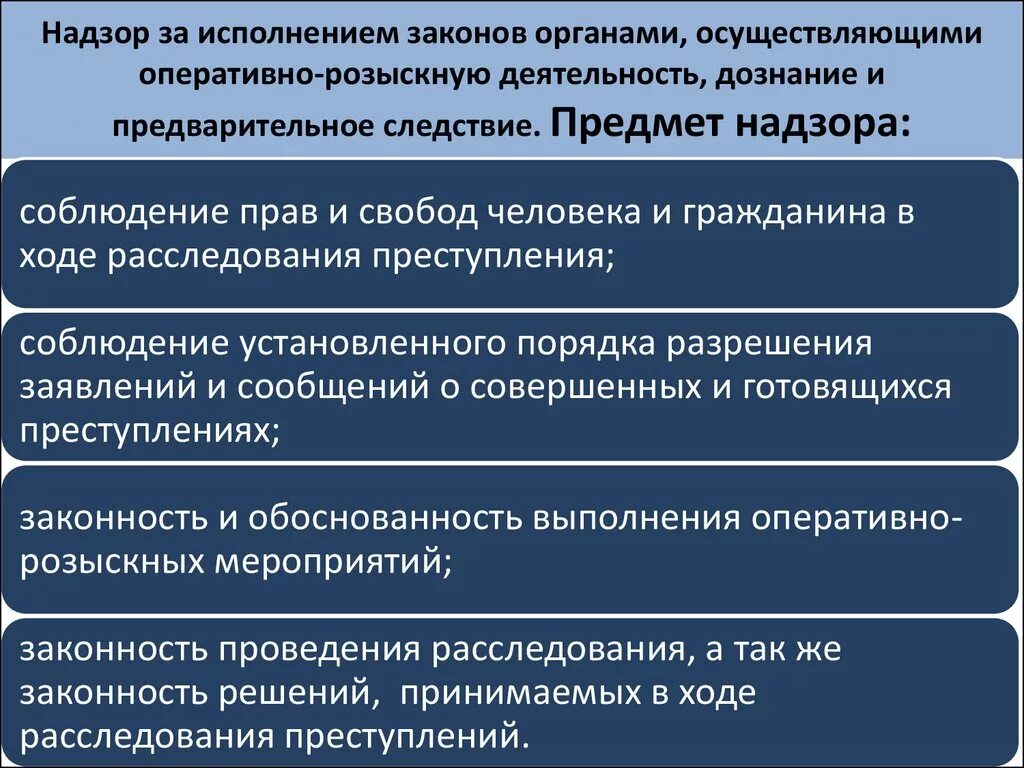 Надзор за исполнением законов органами, осуществляющими оперативно-розыскную деятельность, дознание и предварительное следствие. Предмет надзора:

соблюдение прав и свобод человека и гражданина в ходе расследования преступления;

соблюдение установленного порядка разрешения заявлений и сообщений о совершенных и готовящихся преступлениях;

законность и обоснованность выполнения оперативно-розыскных мероприятий;

законность проведения расследования, а так же законность решений, принимаемых в ходе расследования преступлений.